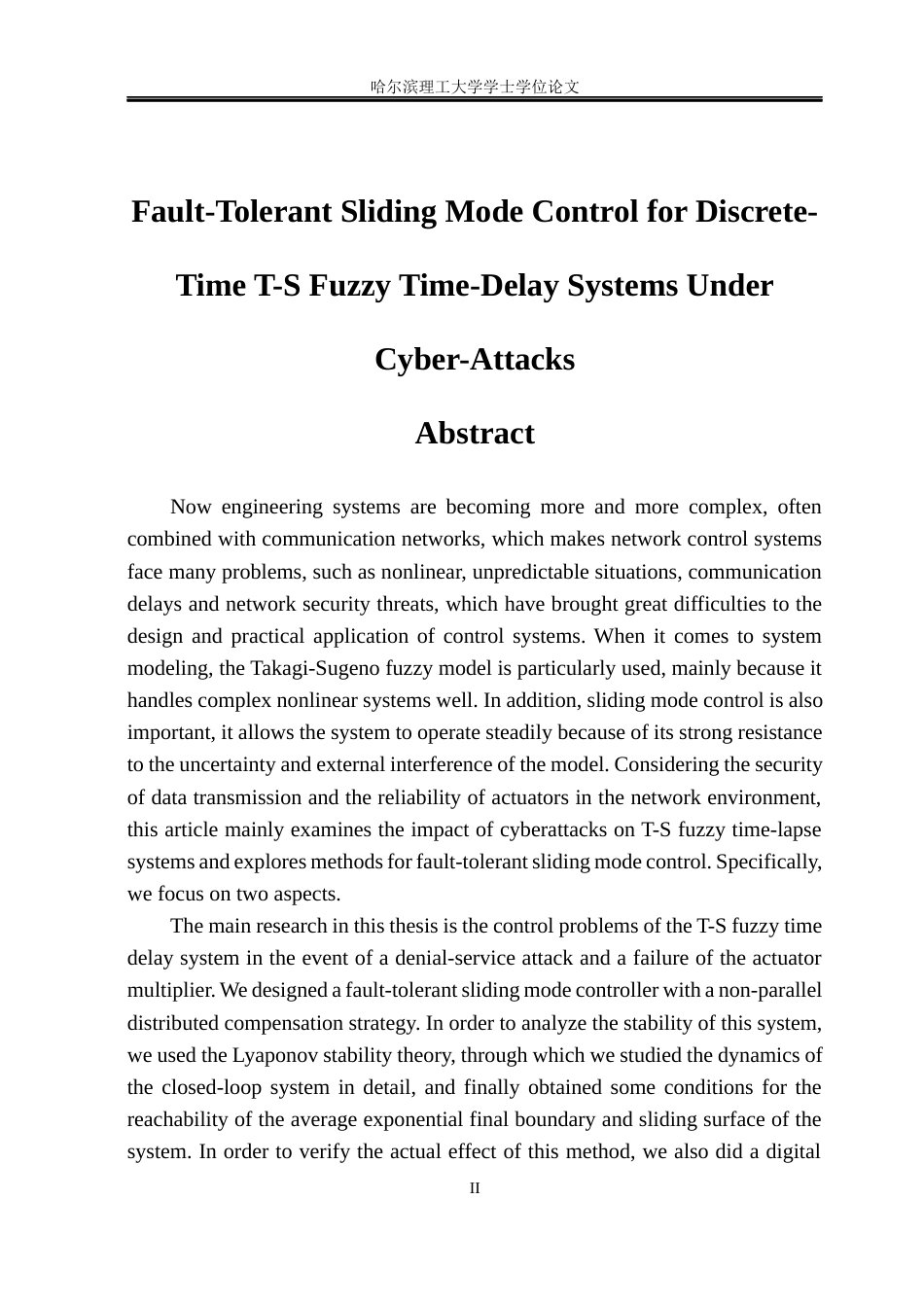 哈尔滨理工大学学士学位论文

Fault-Tolerant Sliding Mode Control for Discrete-Time T-S Fuzzy Time-Delay Systems Under Cyber-Attacks

Abstract

Now engineering systems are becoming more and more complex, often combined with communication networks, which makes network control systems face many problems, such as nonlinear, unpredictable situations, communication delays and network security threats, which have brought great difficulties to the design and practical application of control systems. When it comes to system modeling, the Takagi-Sugeno fuzzy model is particularly used, mainly because it handles complex nonlinear systems well. In addition, sliding mode control is also important, it allows the system to operate steadily because of its strong resistance to the uncertainty and external interference of the model. Considering the security of data transmission and the reliability of actuators in the network environment, this article mainly examines the impact of cyberattacks on T-S fuzzy time-lapse systems and explores methods for fault-tolerant sliding mode control. Specifically, we focus on two aspects.

The main research in this thesis is the control problems of the T-S fuzzy time delay system in the event of a denial-service attack and a failure of the actuator multiplier. We designed a fault-tolerant sliding mode controller with a non-parallel distributed compensation strategy. In order to analyze the stability of this system, we used the Lyaponov stability theory, through which we studied the dynamics of the closed-loop system in detail, and finally obtained some conditions for the reachability of the average exponential final boundary and sliding surface of the system. In order to verify the actual effect of this method, we also did a digital

II